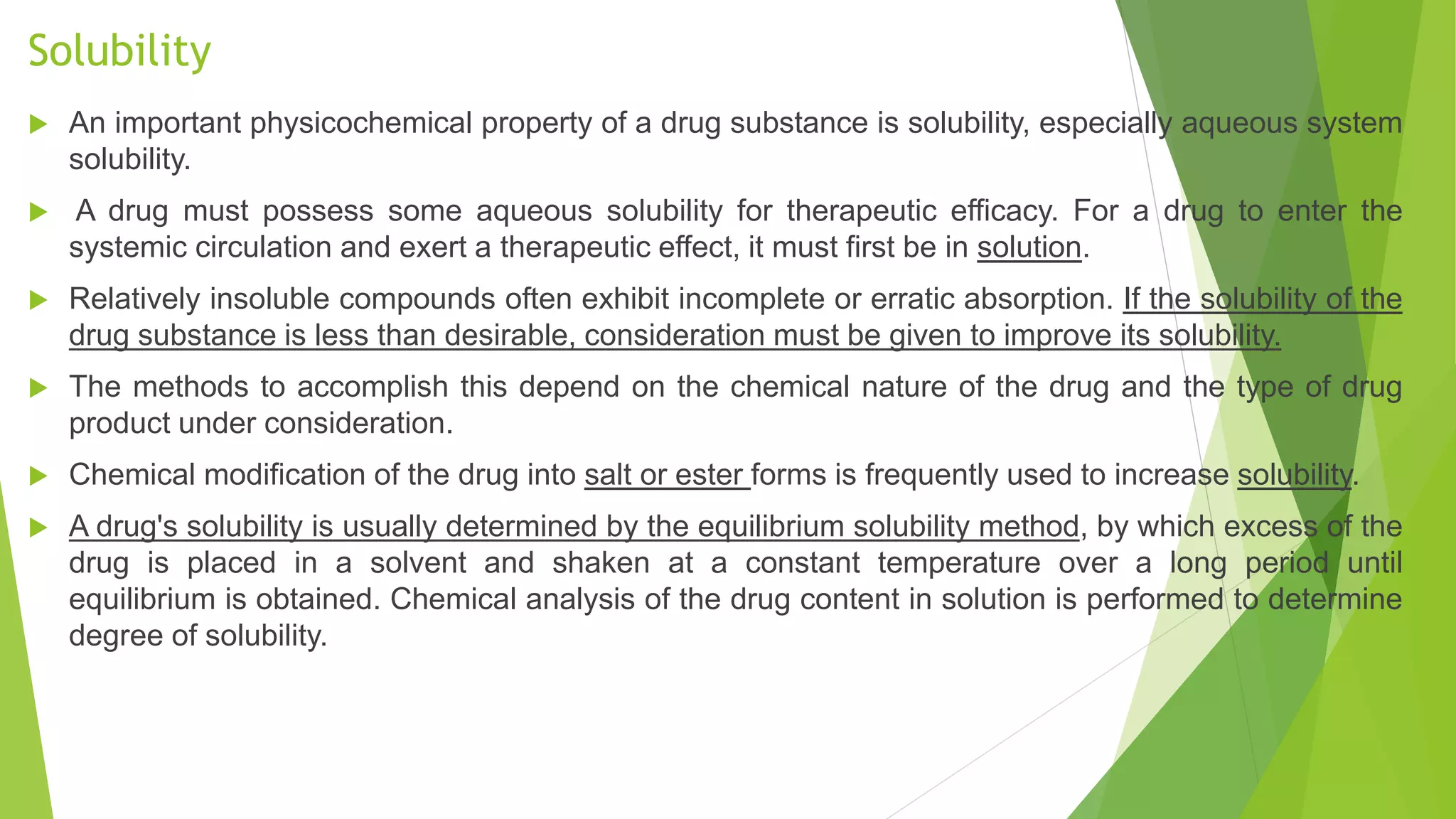 Solubility

An important physicochemical property of a drug substance is solubility, especially aqueous system solubility.

A drug must possess some aqueous solubility for therapeutic efficacy. For a drug to enter the systemic circulation and exert a therapeutic effect, it must first be in solution.

Relatively insoluble compounds often exhibit incomplete or erratic absorption. If the solubility of the drug substance is less than desirable, consideration must be given to improve its solubility.

The methods to accomplish this depend on the chemical nature of the drug and the type of drug product under consideration.

Chemical modification of the drug into salt or ester forms is frequently used to increase solubility.

A drug's solubility is usually determined by the equilibrium solubility method, by which excess of the drug is placed in a solvent and shaken at a constant temperature over a long period until equilibrium is obtained. Chemical analysis of the drug content in solution is performed to determine degree of solubility.